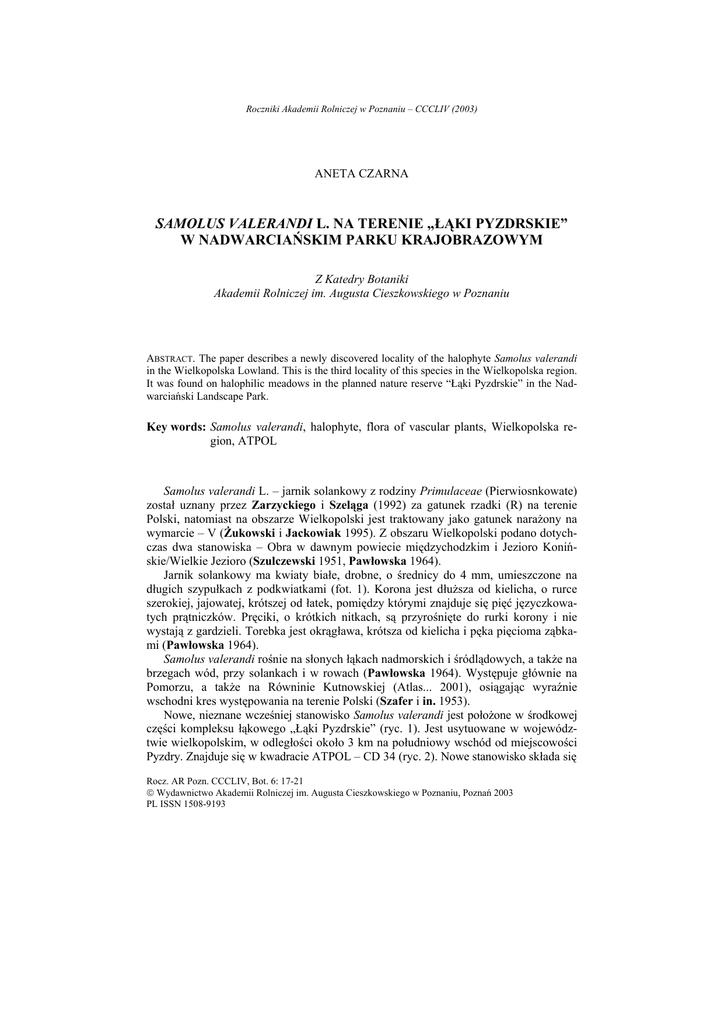 Roczniki Akademii Rolniczej w Poznaniu – CCCLIV (2003)

ANETA CZARNA

SAMOLUS VALERANDI L. NA TERENIE „ŁĄKI PYZDRSKIE" W NADWARCIAŃSKIM PARKU KRAJOBRAZOWYM

Z Katedry Botaniki
Akademii Rolniczej im. Augusta Cieszkowskiego w Poznaniu

ABSTRACT. The paper describes a newly discovered locality of the halophyte Samolus valerandi in the Wielkopolska Lowland. This is the third locality of this species in the Wielkopolska region. It was found on halophilic meadows in the planned nature reserve "Łąki Pyzdrskie" in the Nadwarciański Landscape Park.

Key words: Samolus valerandi, halophyte, flora of vascular plants, Wielkopolska region, ATPOL

Samolus valerandi L. – jarnik solankowy z rodziny Primulaceae (Pierwiosnkowate) został uznany przez Zarzyckiego i Szeląga (1992) za gatunek rzadki (R) na terenie Polski, natomiast na obszarze Wielkopolski jest traktowany jako gatunek narażony na wymarcie – V (Żukowski i Jackowiak 1995). Z obszaru Wielkopolski podano dotychczas dwa stanowiska – Obra w dawnym powiecie międzychodzkim i Jezioro Konińskie/Wielkie Jezioro (Szulczewski 1951, Pawłowska 1964).

Jarnik solankowy ma kwiaty białe, drobne, o średnicy do 4 mm, umieszczone na długich szypułkach z podkwiatkami (fot. 1). Korona jest dłuższa od kielicha, o rurce szerokiej, jajowatej, krótszej od łatek, pomiędzy którymi znajduje się pięć języczkowatych prątniczków. Pręciki, o krótkich nitkach, są przyrośnięte do rurki korony i nie wystają z gardzieli. Torebka jest okrągława, krótsza od kielicha i pęka pięcioma ząbkami (Pawłowska 1964).

Samolus valerandi rośnie na słonych łąkach nadmorskich i śródlądowych, a także na brzegach wód, przy solankach i w rowach (Pawłowska 1964). Występuje głównie na Pomorzu, a także na Równinie Kutnowskiej (Atlas... 2001), osiągając wyraźnie wschodni kres występowania na terenie Polski (Szafer i in. 1953).

Nowe, nieznane wcześniej stanowisko Samolus valerandi jest położone w środkowej części kompleksu łąkowego „Łąki Pyzdrskie" (ryc. 1). Jest usytuowane w województwie wielkopolskim, w odległości około 3 km na południowy wschód od miejscowości Pyzdry. Znajduje się w kwadracie ATPOL – CD 34 (ryc. 2). Nowe stanowisko składa się

Rocz. AR Pozn. CCCLIV, Bot. 6: 17-21
© Wydawnictwo Akademii Rolniczej im. Augusta Cieszkowskiego w Poznaniu, Poznań 2003
PL ISSN 1508-9193